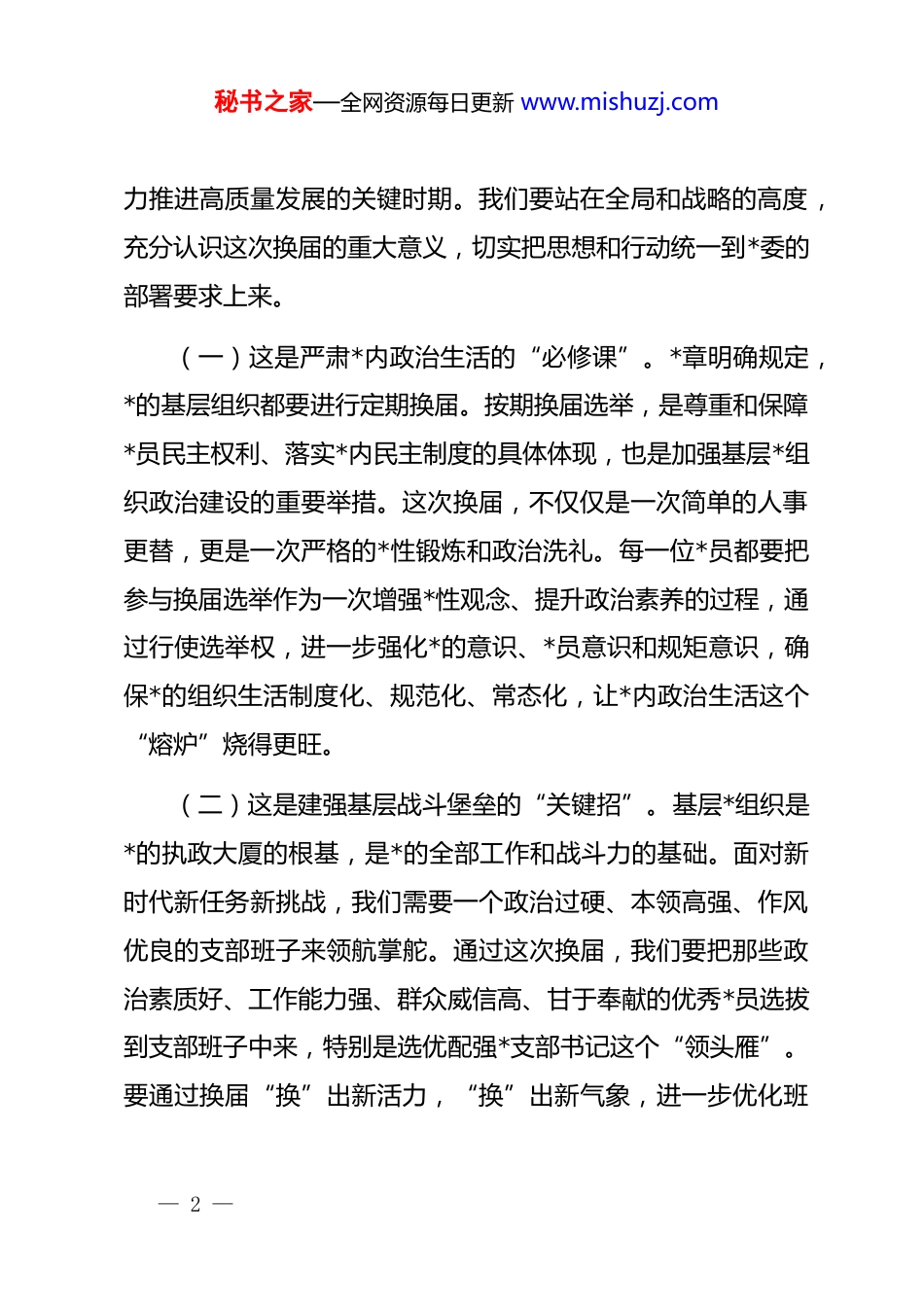 秘书之家—全网资源每日更新 www.mishuzj.com

力推进高质量发展的关键时期。我们要站在全局和战略的高度，充分认识这次换届的重大意义，切实把思想和行动统一到*委的部署要求上来。

（一）这是严肃*内政治生活的“必修课”。*章明确规定，*的基层组织都要进行定期换届。按期换届选举，是尊重和保障*员民主权利、落实*内民主制度的具体体现，也是加强基层*组织政治建设的重要举措。这次换届，不仅仅是一次简单的人事更替，更是一次严格的*性锻炼和政治洗礼。每一位*员都要把参与换届选举作为一次增强*性观念、提升政治素养的过程，通过行使选举权，进一步强化*的意识、*员意识和规矩意识，确保*的组织生活制度化、规范化、常态化，让*内政治生活这个“熔炉”烧得更旺。

（二）这是建强基层战斗堡垒的“关键招”。基层*组织是*的执政大厦的根基，是*的全部工作和战斗力的基础。面对新时代新任务新挑战，我们需要一个政治过硬、本领高强、作风优良的支部班子来领航掌舵。通过这次换届，我们要把那些政治素质好、工作能力强、群众威信高、甘于奉献的优秀*员选拔到支部班子中来，特别是选优配强*支部书记这个“领头雁”。要通过换届“换”出新活力，“换”出新气象，进一步优化班

— 2 —